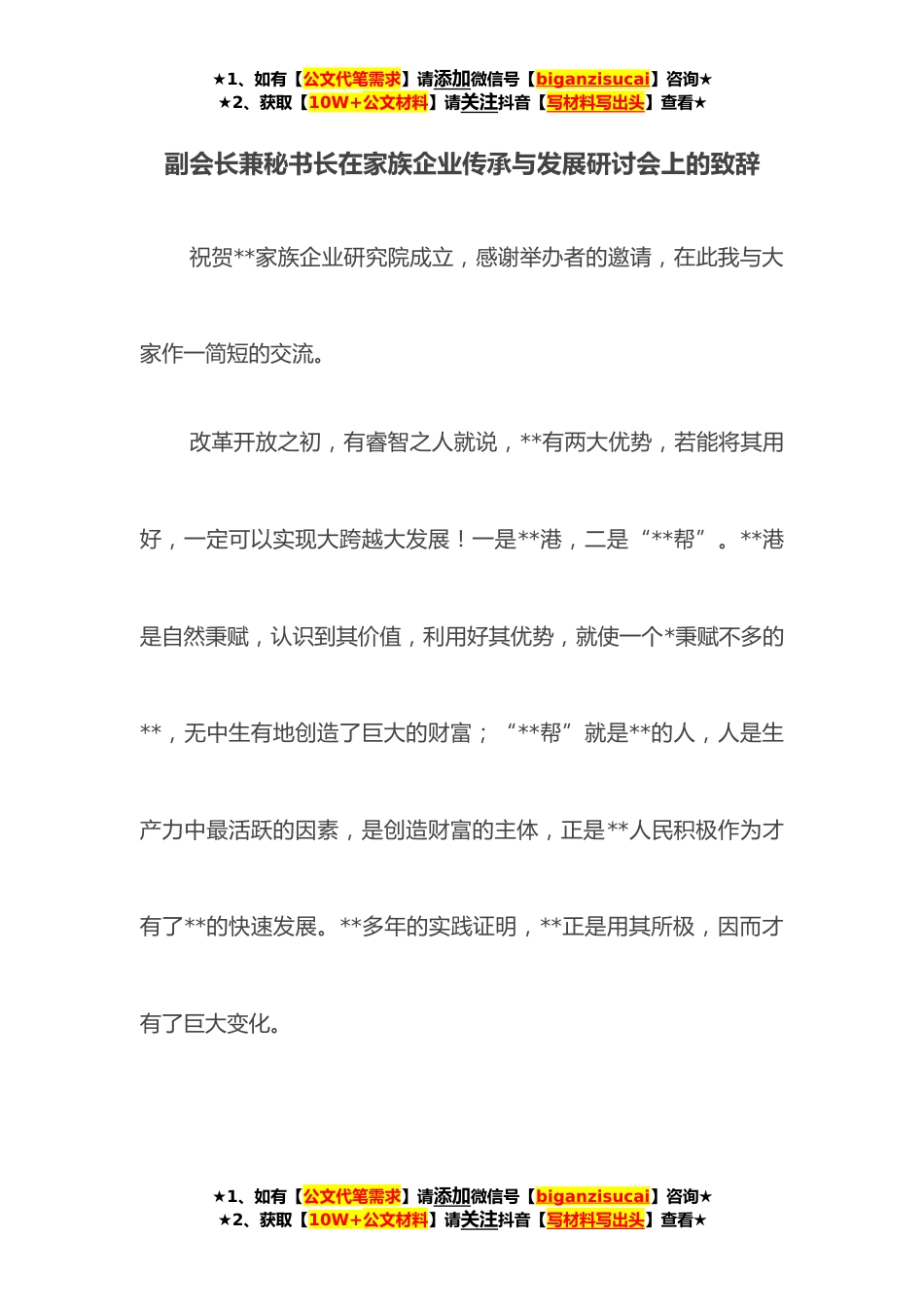 ★1、如有【公文代笔需求】请添加微信号【biganzisucai】咨询★
★2、获取【10W+公文材料】请关注抖音【写材料写出头】查看★

副会长兼秘书长在家族企业传承与发展研讨会上的致辞

祝贺**家族企业研究院成立，感谢举办者的邀请，在此我与大家作一简短的交流。

改革开放之初，有睿智之人就说，**有两大优势，若能将其用好，一定可以实现大跨越大发展！一是**港，二是“**帮”。**港是自然秉赋，认识到其价值，利用好其优势，就使一个*秉赋不多的**，无中生有地创造了巨大的财富；“**帮”就是**的人，人是生产力中最活跃的因素，是创造财富的主体，正是**人民积极作为才有了**的快速发展。**多年的实践证明，**正是用其所极，因而才有了巨大变化。

★1、如有【公文代笔需求】请添加微信号【biganzisucai】咨询★
★2、获取【10W+公文材料】请关注抖音【写材料写出头】查看★